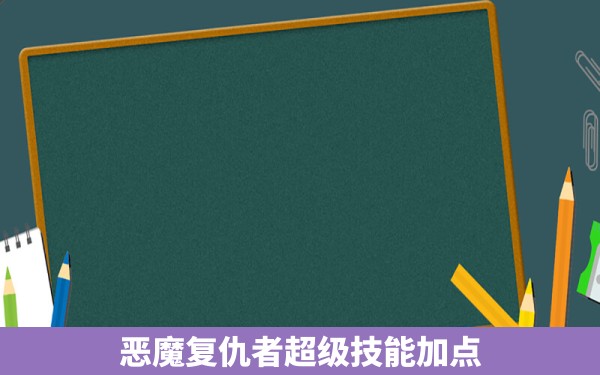 恶魔复仇者超级技能加点